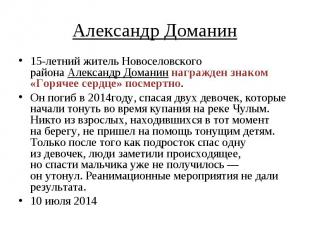 Александр Доманин

• 15-летний житель Новоселовского района Александр Доманин награжден знаком «Горячее сердце» посмертно.

• Он погиб в 2014году, спасая двух девочек, которые начали тонуть во время купания на реке Чулым. Никто из взрослых, находившихся в тот момент на берегу, не пришел на помощь тонущим детям. Только после того как подросток спас одну из девочек, люди заметили происходящее, но спасти мальчика уже не получилось — он утонул. Реанимационные мероприятия не дали результата.

• 10 июля 2014